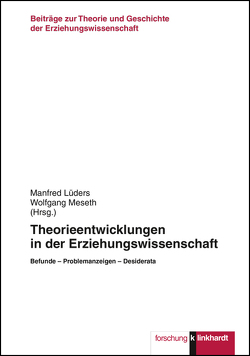 Beiträge zur Theorie und Geschichte der Erziehungswissenschaft

Manfred Lüders
Wolfgang Meseth
(Hrsg.)

Theorieentwicklungen in der Erziehungswissenschaft

Befunde – Problemanzeigen – Desiderata

forschung k linkhardt